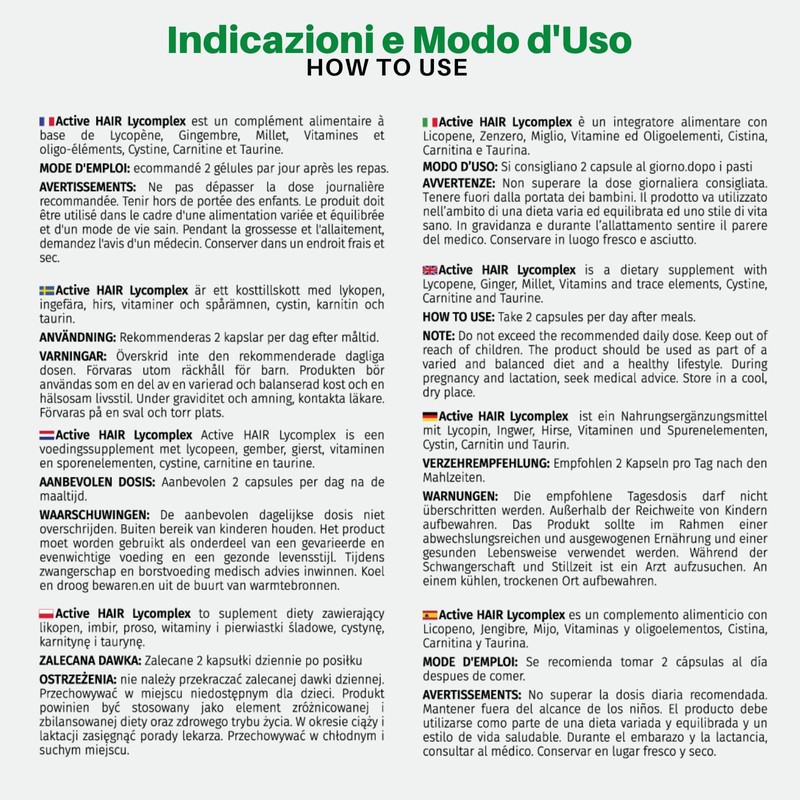 Indicazioni e Modo d'Uso
HOW TO USE

Active HAIR Lycomplex est un complément alimentaire à base de Lycopène, Gingembre, Millet, Vitamines et oligo-éléments, Cystine, Carnitine et Taurine.

MODE D'EMPLOI: ecommandé 2 gélules par jour après les repas.

AVERTISSEMENTS: Ne pas dépasser la dose journalière recommandée. Tenir hors de portée des enfants. Le produit doit être utilisé dans le cadre d'une alimentation variée et équilibrée et d'un mode de vie sain. Pendant la grossesse et l'allaitement, demandez l'avis d'un médecin. Conserver dans un endroit frais et sec.

Active HAIR Lycomplex är ett kosttillskott med lykopen, ingefära, hirs, vitaminer och spårämnen, cystin, karnitin och taurin.

ANVÄNDNING: Rekommenderas 2 kapslar per dag efter måltid.

VARNINGAR: Överskrid inte den rekommenderade dagliga dosen. Förvaras utom räckhåll för barn. Produkten bör användas som en del av en varierad och balanserad kost och en hälsosam livsstil. Under graviditet och amning, kontakta läkare. Förvaras på en sval och torr plats.

Active HAIR Lycomplex Active HAIR Lycomplex is een voedingssupplement met lycopeen, gember, gierst, vitaminen en sporenelementen, cystine, carnitine en taurine.

AANBEVOLEN DOSIS: Aanbevolen 2 capsules per dag na de maaltijd.

WAARSCHUWINGEN: De aanbevolen dagelijkse dosis niet overschrijden. Buiten bereik van kinderen houden. Het product moet worden gebruikt als onderdeel van een gevarieerde en evenwichtige voeding en een gezonde levensstijl. Tijdens zwangerschap en borstvoeding medisch advies inwinnen. Koel en droog bewaren.en uit de buurt van warmtebronnen.

Active HAIR Lycomplex to suplement diety zawierający likopen, imbir, proso, witaminy i pierwiastki śladowe, cystynę, karnitynę i taurynę.

ZALECANA DAWKA: Zalecane 2 kapsułki dziennie po posiłku

OSTRZEŻENIA: nie należy przekraczać zalecanej dawki dziennej. Przechowywać w miejscu niedostępnym dla dzieci. Produkt powinien być stosowany jako element zróżnicowanej i zbilansowanej diety oraz zdrowego trybu życia. W okresie ciąży i laktacji zasięgnąć porady lekarza. Przechowywać w chłodnym i suchym miejscu.

Active HAIR Lycomplex è un integratore alimentare con Licopene, Zenzero, Miglio, Vitamine ed Oligoelementi, Cistina, Carnitina e Taurina.

MODO D'USO: Si consigliano 2 capsule al giorno.dopo i pasti

AVVERTENZE: Non superare la dose giornaliera consigliata. Tenere fuori dalla portata dei bambini. Il prodotto va utilizzato nell'ambito di una dieta varia ed equilibrata ed uno stile di vita sano. In gravidanza e durante l'allattamento sentire il parere del medico. Conservare in luogo fresco e asciutto.

Active HAIR Lycomplex is a dietary supplement with Lycopene, Ginger, Millet, Vitamins and trace elements, Cystine, Carnitine and Taurine.

HOW TO USE: Take 2 capsules per day after meals.

NOTE: Do not exceed the recommended daily dose. Keep out of reach of children. The product should be used as part of a varied and balanced diet and a healthy lifestyle. During pregnancy and lactation, seek medical advice. Store in a cool, dry place.

Active HAIR Lycomplex ist ein Nahrungsergänzungsmittel mit Lycopin, Ingwer, Hirse, Vitaminen und Spurenelementen, Cystin, Carnitin und Taurin.

VERZEHREMPFEHLUNG: Empfohlen 2 Kapseln pro Tag nach den Mahlzeiten.

WARNUNGEN: Die empfohlene Tagesdosis darf nicht überschritten werden. Außerhalb der Reichweite von Kindern aufbewahren. Das Produkt sollte im Rahmen einer abwechslungsreichen und ausgewogenen Ernährung und einer gesunden Lebensweise verwendet werden. Während der Schwangerschaft und Stillzeit ist ein Arzt aufzusuchen. An einem kühlen, trockenen Ort aufbewahren.

Active HAIR Lycomplex es un complemento alimenticio con Licopeno, Jengibre, Mijo, Vitaminas y oligoelementos, Cistina, Carnitina y Taurina.

MODE D'EMPLOI: Se recomienda tomar 2 cápsulas al día despues de comer.

AVERTISSEMENTS: No superar la dosis diaria recomendada. Mantener fuera del alcance de los niños. El producto debe utilizarse como parte de una dieta variada y equilibrada y un estilo de vida saludable. Durante el embarazo y la lactancia, consultar al médico. Conservar en lugar fresco y seco.